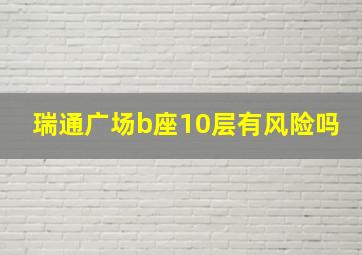 瑞通广场b座10层有风险吗